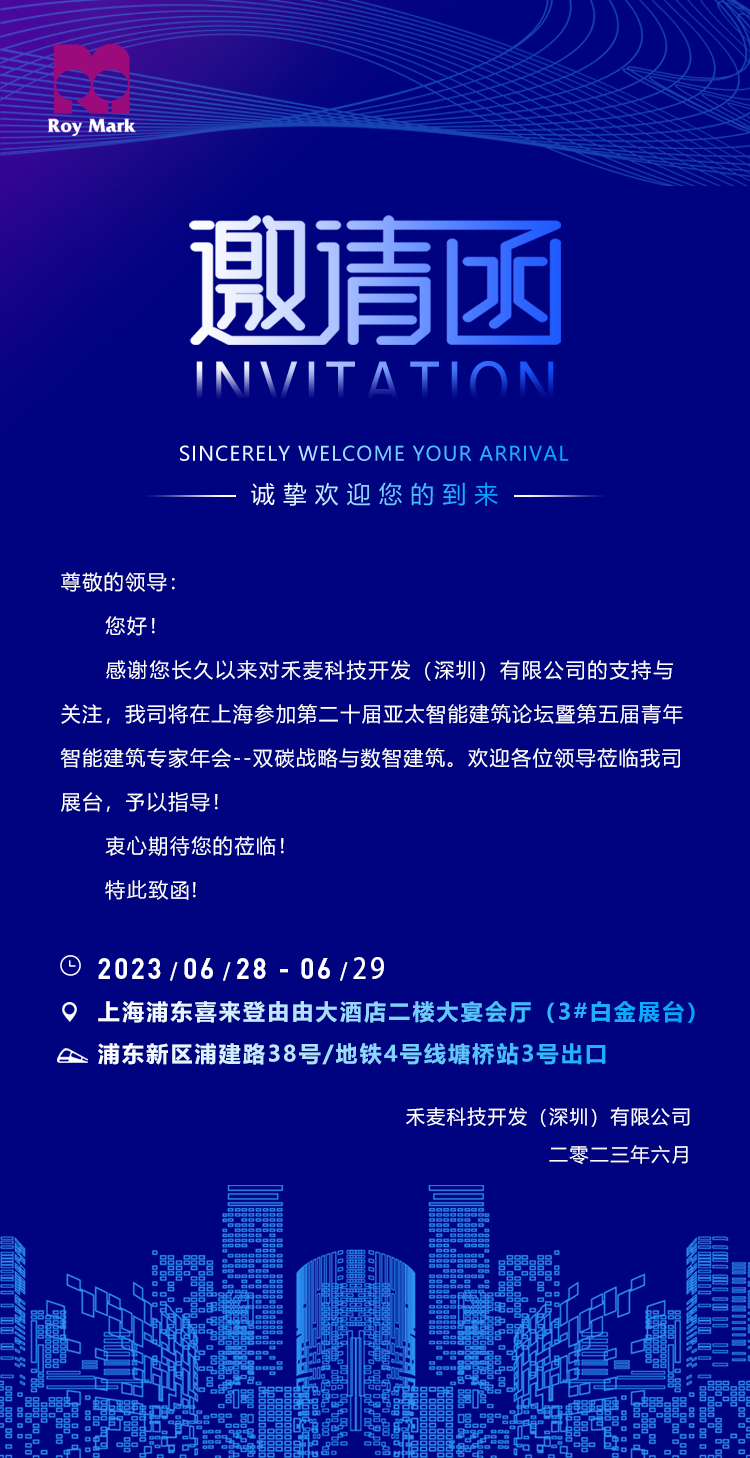 Roy Mark

邀请函

INVITATION

SINCERELY WELCOME YOUR ARRIVAL

诚挚欢迎您的到来

尊敬的领导：

您好！

感谢您长久以来对禾麦科技开发（深圳）有限公司的支持与关注，我司将在上海参加第二十届亚太智能建筑论坛暨第五届青年智能建筑专家年会--双碳战略与数智建筑。欢迎各位领导莅临我司展台，予以指导！

衷心期待您的莅临！

特此致函！

2023/06/28 - 06/29

上海浦东喜来登由由大酒店二楼大宴会厅（3#白金展台）

浦东新区浦建路38号/地铁4号线塘桥站3号出口

禾麦科技开发（深圳）有限公司

二零二三年六月